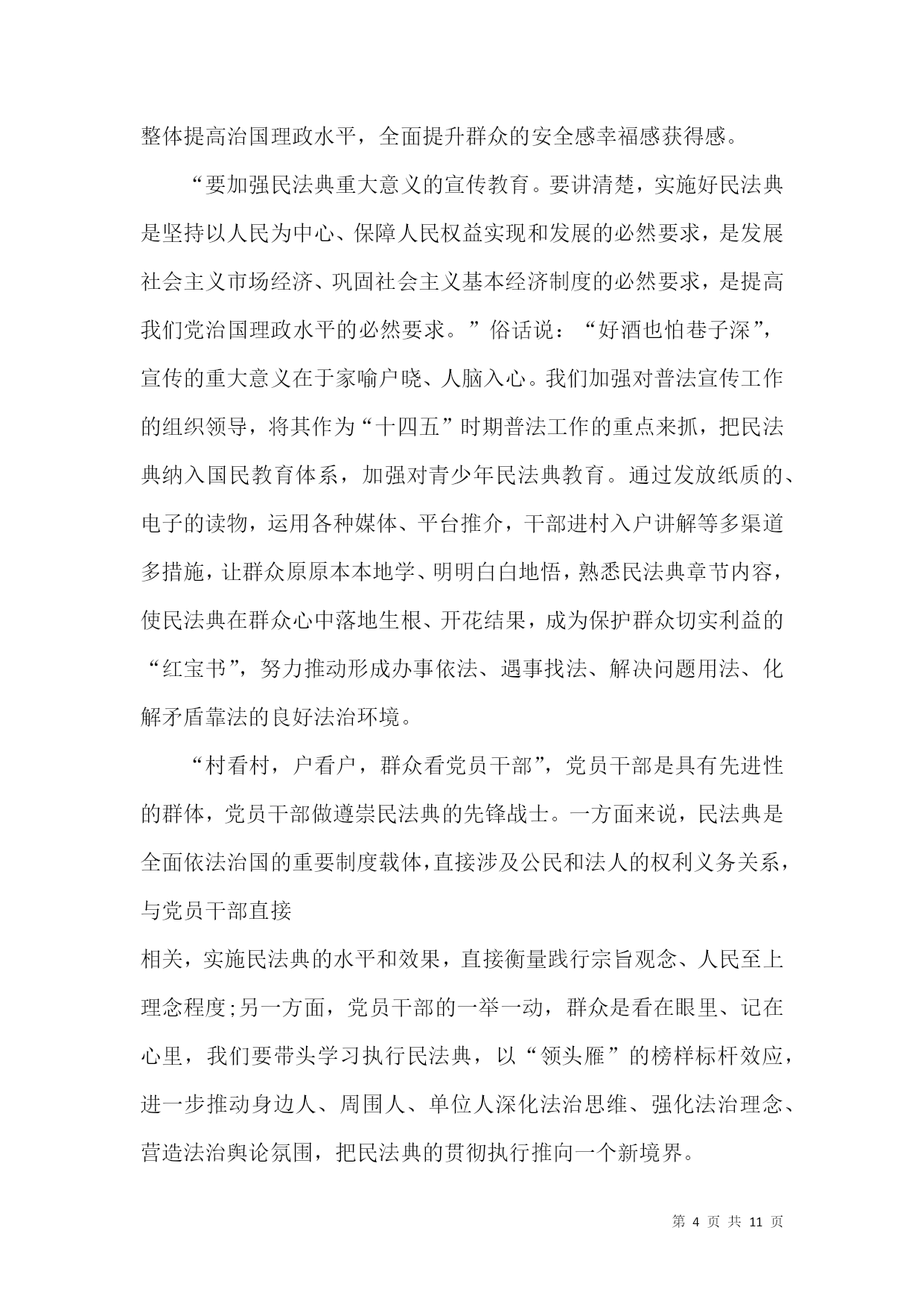 整体提高治国理政水平，全面提升群众的安全感幸福感获得感。

“要加强民法典重大意义的宣传教育。要讲清楚，实施好民法典是坚持以人民为中心、保障人民权益实现和发展的必然要求，是发展社会主义市场经济、巩固社会主义基本经济制度的必然要求，是提高我们党治国理政水平的必然要求。”俗话说：“好酒也怕巷子深”，宣传的重大意义在于家喻户晓、人脑入心。我们加强对普法宣传工作的组织领导，将其作为“十四五”时期普法工作的重点来抓，把民法典纳入国民教育体系，加强对青少年民法典教育。通过发放纸质的、电子的读物，运用各种媒体、平台推介，干部进村入户讲解等多渠道多措施，让群众原原本本地学、明明白白地悟，熟悉民法典章节内容，使民法典在群众心中落地生根、开花结果，成为保护群众切实利益的“红宝书”，努力推动形成办事依法、遇事找法、解决问题用法、化解矛盾靠法的良好法治环境。

“村看村，户看户，群众看党员干部”，党员干部是具有先进性的群体，党员干部做遵崇民法典的先锋战士。一方面来说，民法典是全面依法治国的重要制度载体，直接涉及公民和法人的权利义务关系，与党员干部直接

相关，实施民法典的水平和效果，直接衡量践行宗旨观念、人民至上理念程度;另一方面，党员干部的一举一动，群众是看在眼里、记在心里，我们要带头学习执行民法典，以“领头雁”的榜样标杆效应，进一步推动身边人、周围人、单位人深化法治思维、强化法治理念、营造法治舆论氛围，把民法典的贯彻执行推向一个新境界。

第 4 页 共 11 页